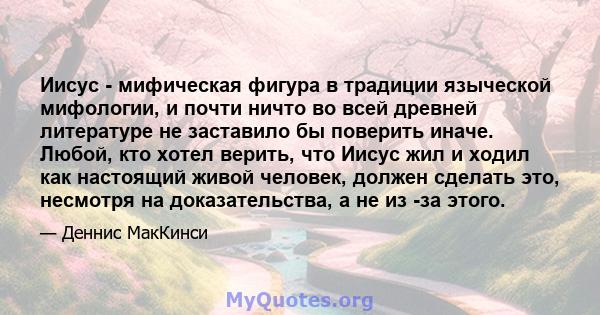 Иисус - мифическая фигура в традиции языческой мифологии, и почти ничто во всей древней литературе не заставило бы поверить иначе. Любой, кто хотел верить, что Иисус жил и ходил как настоящий живой человек, должен сделать это, несмотря на доказательства, а не из -за этого.

— Деннис МакКинси

MyQuotes.org